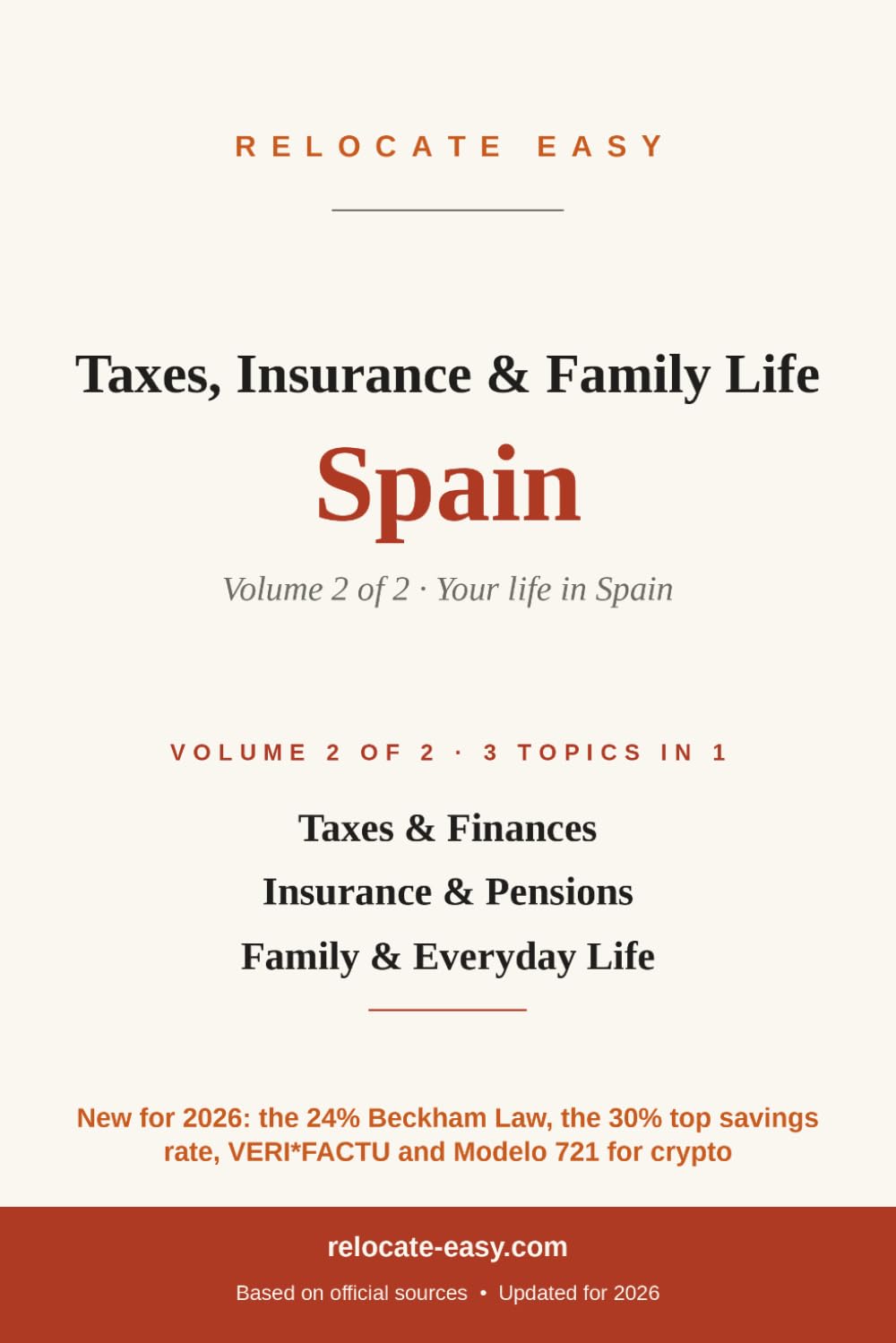 RELOCATE EASY

Taxes, Insurance & Family Life

Spain

Volume 2 of 2 · Your life in Spain

VOLUME 2 OF 2 · 3 TOPICS IN 1

Taxes & Finances

Insurance & Pensions

Family & Everyday Life

New for 2026: the 24% Beckham Law, the 30% top savings rate, VERI*FACTU and Modelo 721 for crypto

relocate-easy.com

Based on official sources • Updated for 2026